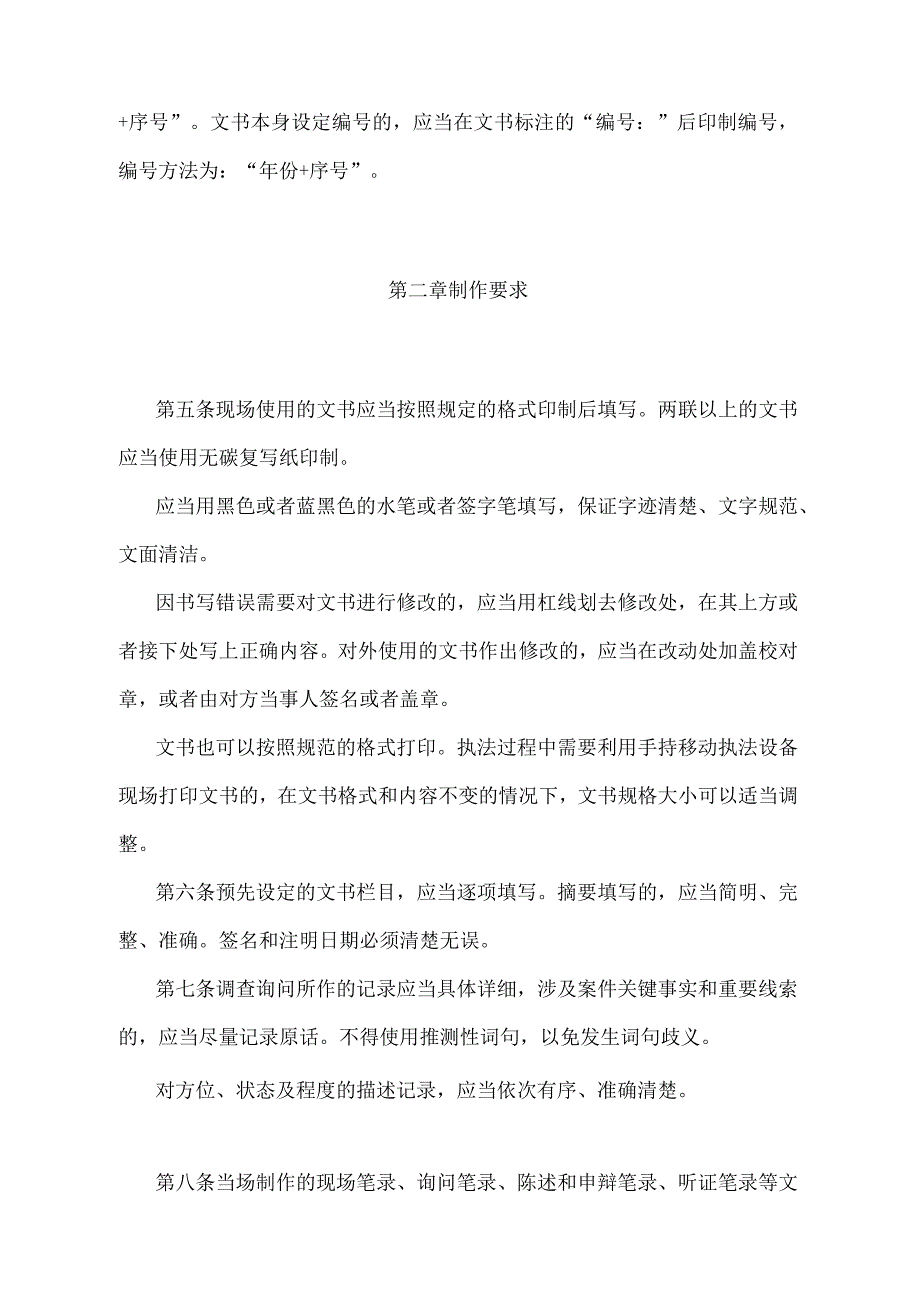 +序号”。文书本身设定编号的，应当在文书标注的“编号：”后印制编号，编号方法为：“年份+序号”。

第二章制作要求

第五条现场使用的文书应当按照规定的格式印制后填写。两联以上的文书应当使用无碳复写纸印制。

应当用黑色或者蓝黑色的水笔或者签字笔填写，保证字迹清楚、文字规范、文面清洁。

因书写错误需要对文书进行修改的，应当用杠线划去修改处，在其上方或者接下处写上正确内容。对外使用的文书作出修改的，应当在改动处加盖校对章，或者由对方当事人签名或者盖章。

文书也可以按照规范的格式打印。执法过程中需要利用手持移动执法设备现场打印文书的，在文书格式和内容不变的情况下，文书规格大小可以适当调整。

第六条预先设定的文书栏目，应当逐项填写。摘要填写的，应当简明、完整、准确。签名和注明日期必须清楚无误。

第七条调查询问所作的记录应当具体详细，涉及案件关键事实和重要线索的，应当尽量记录原话。不得使用推测性词句，以免发生词句歧义。

对方位、状态及程度的描述记录，应当依次有序、准确清楚。

第八条当场制作的现场笔录、询问笔录、陈述和申辩笔录、听证笔录等文